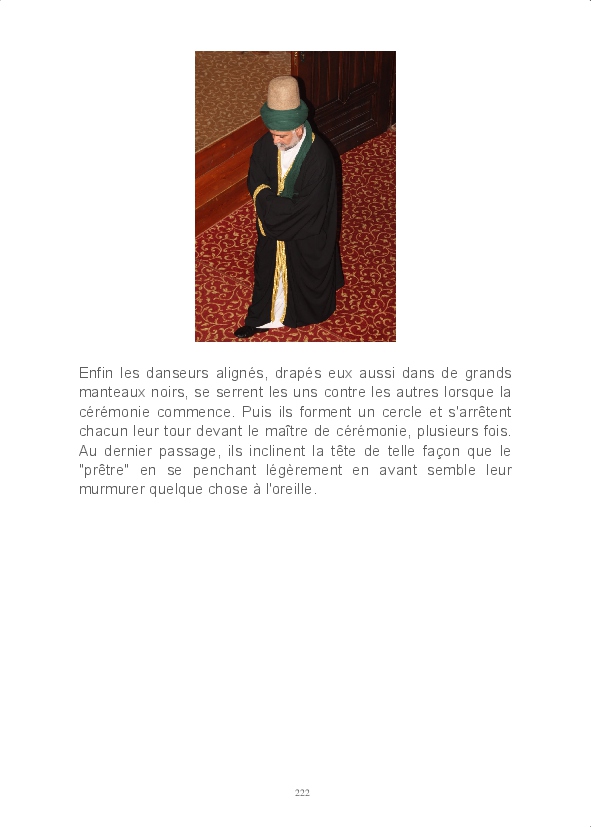 Enfin les danseurs alignés, drapés eux aussi dans de grands manteaux noirs, se serrent les uns contre les autres lorsque la cérémonie commence. Puis ils forment un cercle et s'arrêtent chacun leur tour devant le maître de cérémonie, plusieurs fois. Au dernier passage, ils inclinent la tête de telle façon que le "prêtre" en se penchant légèrement en avant semble leur murmurer quelque chose à l'oreille.

222